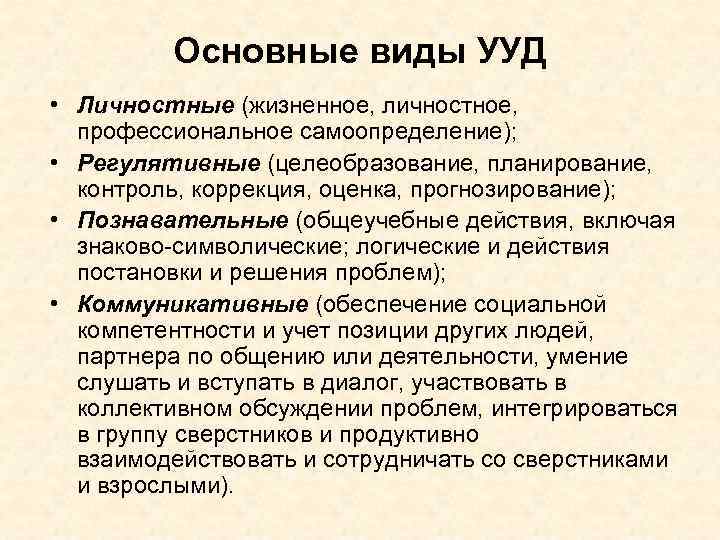 Основные виды УУД

• Личностные (жизненное, личностное, профессиональное самоопределение);
• Регулятивные (целеобразование, планирование, контроль, коррекция, оценка, прогнозирование);
• Познавательные (общеучебные действия, включая знаково-символические; логические и действия постановки и решения проблем);
• Коммуникативные (обеспечение социальной компетентности и учет позиции других людей, партнера по общению или деятельности, умение слушать и вступать в диалог, участвовать в коллективном обсуждении проблем, интегрироваться в группу сверстников и продуктивно взаимодействовать и сотрудничать со сверстниками и взрослыми).